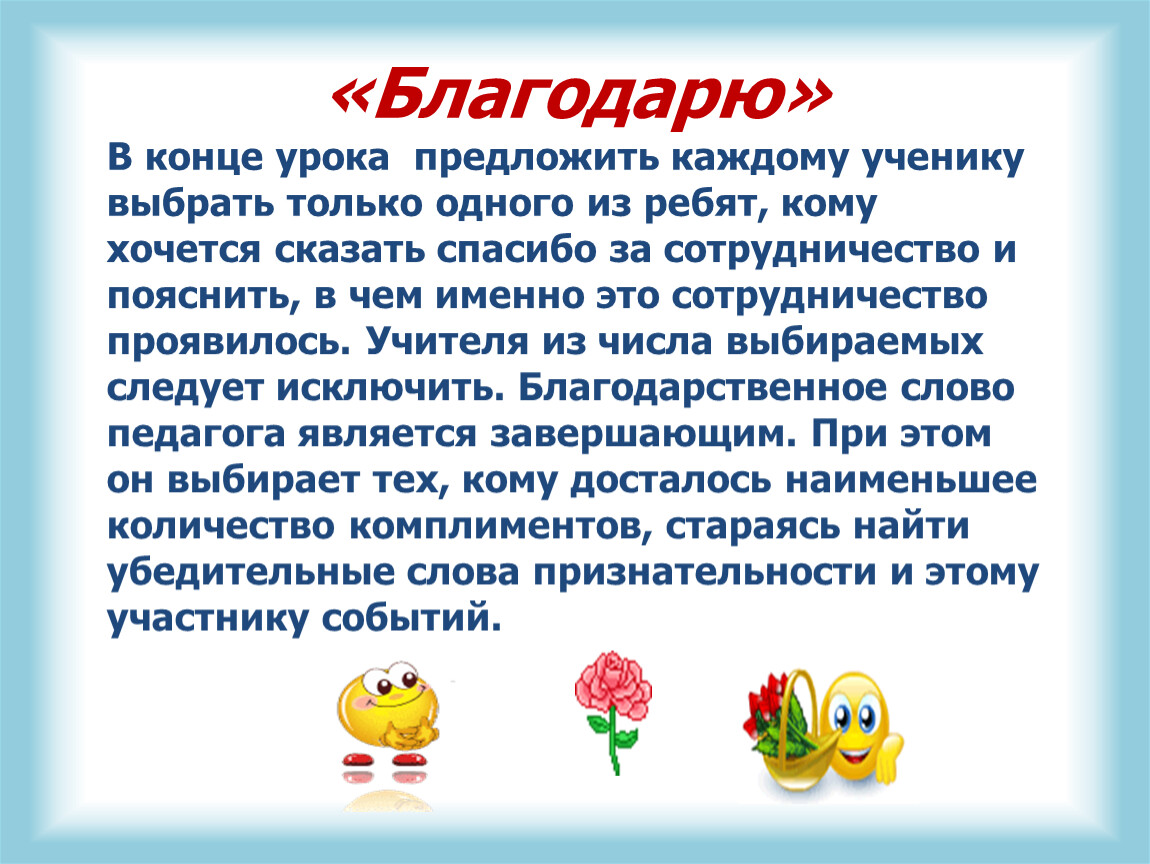 «Благодарю»

В конце урока  предложить каждому ученику выбрать только одного из ребят, кому хочется сказать спасибо за сотрудничество и пояснить, в чем именно это сотрудничество проявилось. Учителя из числа выбираемых следует исключить. Благодарственное слово педагога является завершающим. При этом он выбирает тех, кому досталось наименьшее количество комплиментов, стараясь найти убедительные слова признательности и этому участнику событий.